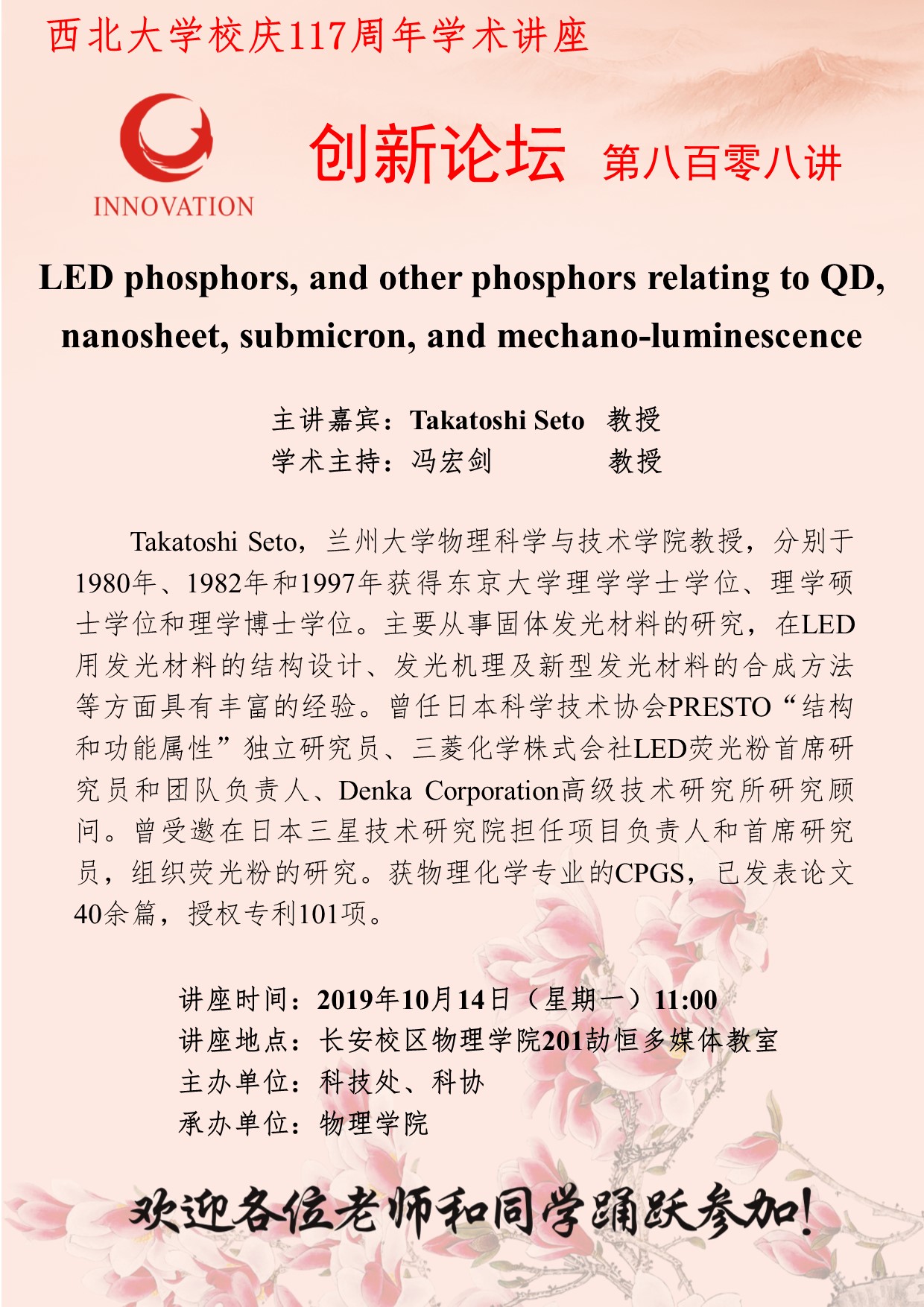 西北大学校庆117周年学术讲座

INNOVATION

创新论坛 第八百零八讲

LED phosphors, and other phosphors relating to QD, nanosheet, submicron, and mechano-luminescence

主讲嘉宾：Takatoshi Seto 教授
学术主持：冯宏剑 教授

Takatoshi Seto，兰州大学物理科学与技术学院教授，分别于1980年、1982年和1997年获得东京大学理学学士学位、理学硕士学位和理学博士学位。主要从事固体发光材料的研究，在LED用发光材料的结构设计、发光机理及新型发光材料的合成方法等方面具有丰富的经验。曾任日本科学技术协会PRESTO“结构和功能属性”独立研究员、三菱化学株式会社LED荧光粉首席研究员和团队负责人、Denka Corporation高级技术研究所研究顾问。曾受邀在日本三星技术研究院担任项目负责人和首席研究员，组织荧光粉的研究。获物理化学专业的CPGS，已发表论文40余篇，授权专利101项。

讲座时间：2019年10月14日（星期一）11:00
讲座地点：长安校区物理学院201劼恒多媒体教室
主办单位：科技处、科协
承办单位：物理学院

欢迎各位老师和同学踊跃参加!